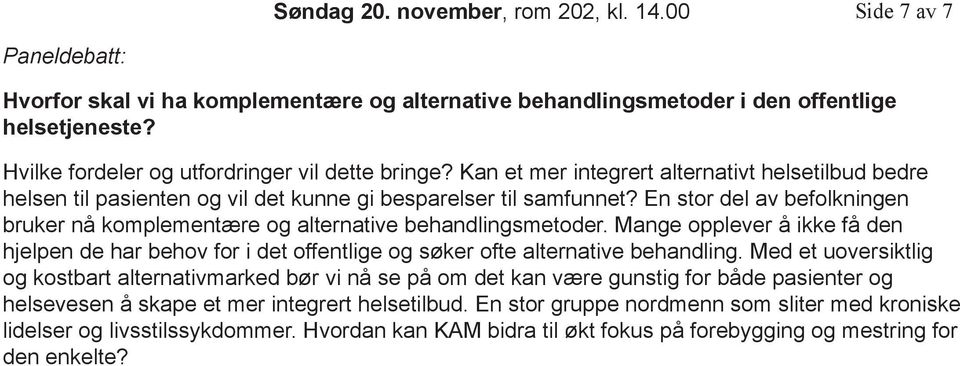 Søndag 20. november, rom 202, kl. 14.00

Side 7 av 7

Paneldebatt:

Hvorfor skal vi ha komplementære og alternative behandlingsmetoder i den offentlige helsetjeneste?

Hvilke fordeler og utfordringer vil dette bringe? Kan et mer integrert alternativt helsetilbud bedre helsen til pasienten og vil det kunne gi besparelser til samfunnet? En stor del av befolkningen bruker nå komplementære og alternative behandlingsmetoder. Mange opplever å ikke få den hjelpen de har behov for i det offentlige og søker ofte alternative behandling. Med et uoversiktlig og kostbart alternativmarked bør vi nå se på om det kan være gunstig for både pasienter og helsevesen å skape et mer integrert helsetilbud. En stor gruppe nordmenn som sliter med kroniske lidelser og livsstilssykdommer. Hvordan kan KAM bidra til økt fokus på forebygging og mestring for den enkelte?